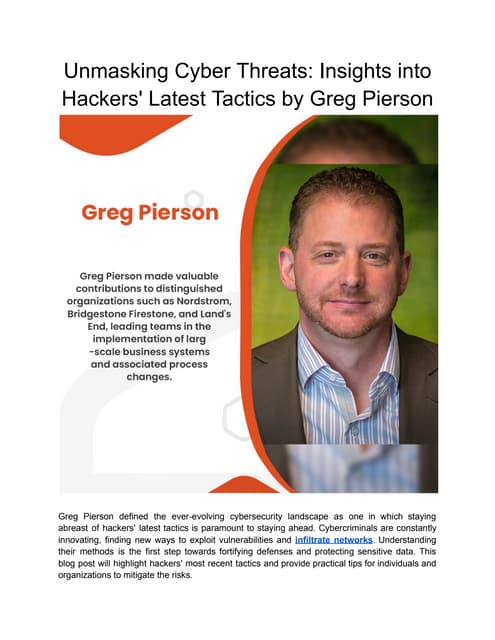 Unmasking Cyber Threats: Insights into Hackers' Latest Tactics by Greg Pierson

Greg Pierson

Greg Pierson made valuable contributions to distinguished organizations such as Nordstrom, Bridgestone Firestone, and Land's End, leading teams in the implementation of larg -scale business systems and associated process changes.

Greg Pierson defined the ever-evolving cybersecurity landscape as one in which staying abreast of hackers' latest tactics is paramount to staying ahead. Cybercriminals are constantly innovating, finding new ways to exploit vulnerabilities and infiltrate networks. Understanding their methods is the first step towards fortifying defenses and protecting sensitive data. This blog post will highlight hackers' most recent tactics and provide practical tips for individuals and organizations to mitigate the risks.